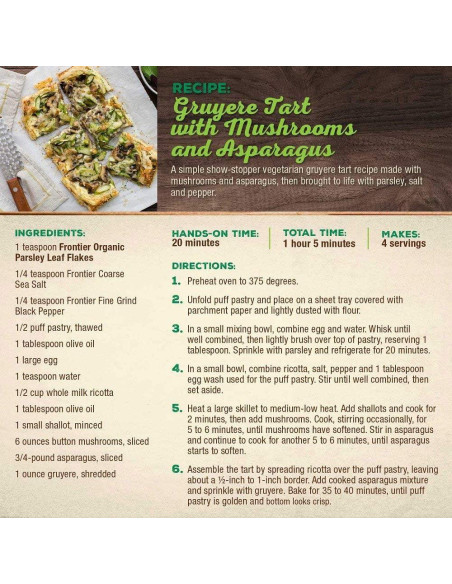 RECIPE:
Gruyere Tart with Mushrooms and Asparagus

A simple show-stopper vegetarian gruyere tart recipe made with mushrooms and asparagus, then brought to life with parsley, salt and pepper.

INGREDIENTS:
1 teaspoon Frontier Organic Parsley Leaf Flakes
1/4 teaspoon Frontier Coarse Sea Salt
1/4 teaspoon Frontier Fine Grind Black Pepper
1/2 puff pastry, thawed
1 tablespoon olive oil
1 large egg
1 teaspoon water
1/2 cup whole milk ricotta
1 tablespoon olive oil
1 small shallot, minced
6 ounces button mushrooms, sliced
3/4-pound asparagus, sliced
1 ounce gruyere, shredded

HANDS-ON TIME:
20 minutes

TOTAL TIME:
1 hour 5 minutes

MAKES:
4 servings

DIRECTIONS:
1. Preheat oven to 375 degrees.
2. Unfold puff pastry and place on a sheet tray covered with parchment paper and lightly dusted with flour.
3. In a small mixing bowl, combine egg and water. Whisk until well combined, then lightly brush over top of pastry, reserving 1 tablespoon. Sprinkle with parsley and refrigerate for 20 minutes.
4. In a small bowl, combine ricotta, salt, pepper and 1 tablespoon egg wash used for the puff pastry. Stir until well combined, then set aside.
5. Heat a large skillet to medium-low heat. Add shallots and cook for 2 minutes, then add mushrooms. Cook, stirring occasionally, for 5 to 6 minutes, until mushrooms have softened. Stir in asparagus and continue to cook for another 5 to 6 minutes, until asparagus starts to soften.
6. Assemble the tart by spreading ricotta over the puff pastry, leaving about a ½-inch to 1-inch border. Add cooked asparagus mixture and sprinkle with gruyere. Bake for 35 to 40 minutes, until puff pastry is golden and bottom looks crisp.